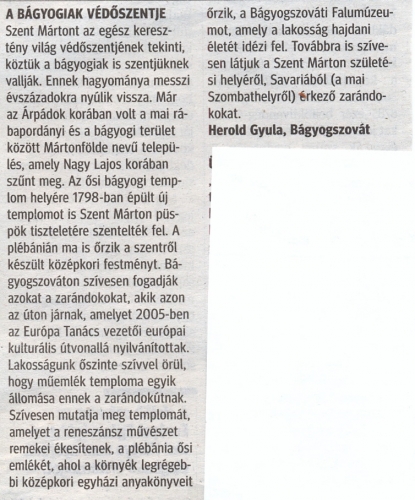 A BÁGYOGIAK VÉDŐSZENTJE

Szent Mártont az egész keresztény világ védőszentjének tekinti, köztük a bágyogiak is szentjüknek vallják. Ennek hagyománya messzi évszázadokra nyúlik vissza. Már az Árpádok korában volt a mai rábapordányi és a bágyogi terület között Mártonfölde nevű település, amely Nagy Lajos korában szűnt meg. Az ősi bágyogi templom helyére 1798-ban épült új templomot is Szent Márton püspök tiszteletére szentelték fel. A plébánián ma is őrzik a szentről készült középkori festményt. Bágyogszováton szívesen fogadják azokat a zarándokokat, akik azon az úton járnak, amelyet 2005-ben az Európa Tanács vezetői európai kulturális útvonallá nyilvánítottak. Lakosságunk őszinte szívvel örül, hogy műemlék temploma egyik állomása ennek a zarándokútnak. Szívesen mutatja meg templomát, amelyet a reneszánsz művészet remekei ékesítenek, a plébánia ősi emlékét, ahol a környék legrégebbi középkori egyházi anyakönyveit őrzik, a Bágyogszováti Falumúzeumot, amely a lakosság hajdani életét idézi fel. Továbbra is szívesen látjuk a Szent Márton születési helyéről, Savariából (a mai Szombathelyről) érkező zarándokokat.

Herold Gyula, Bágyogszovát